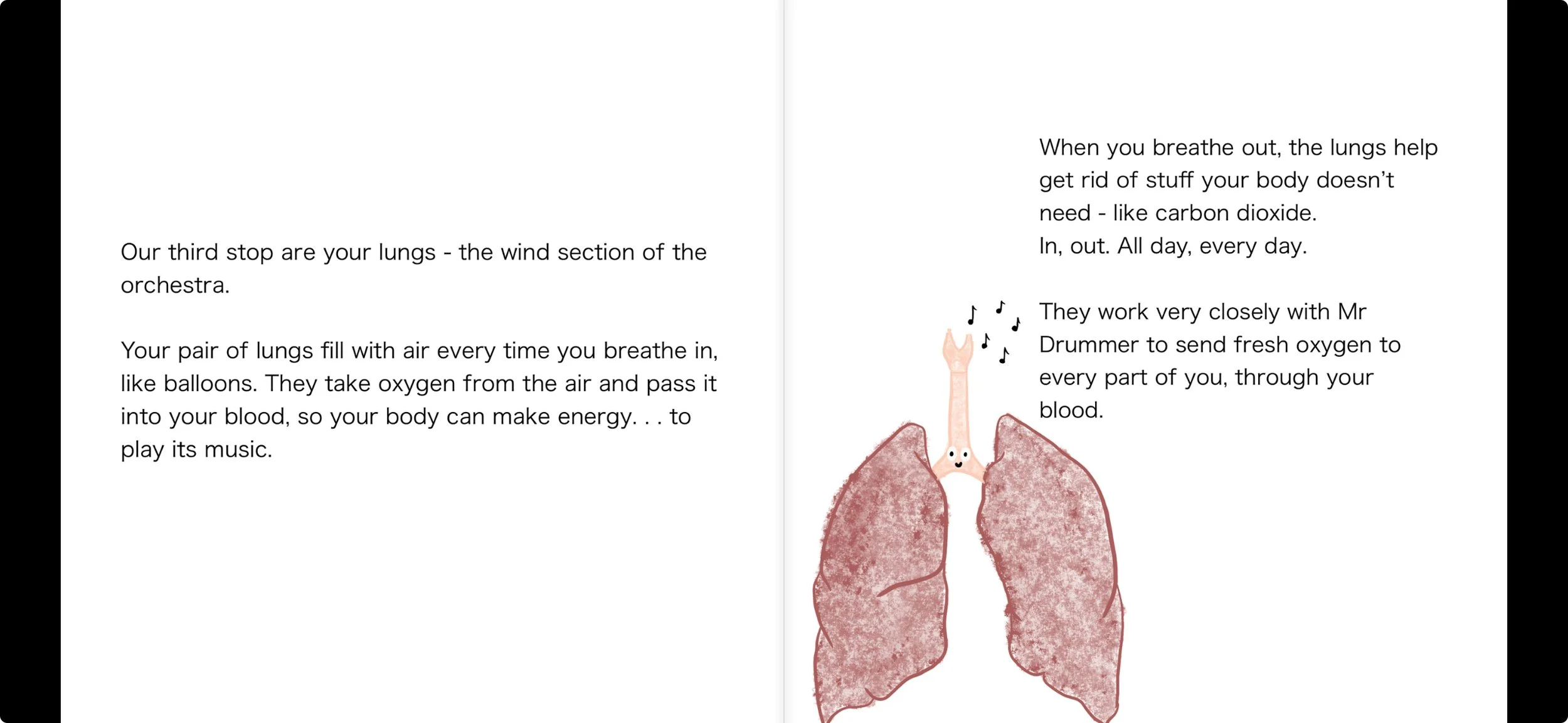 Our third stop are your lungs - the wind section of the orchestra.

Your pair of lungs fill with air every time you breathe in, like balloons. They take oxygen from the air and pass it into your blood, so your body can make energy. . . to play its music.

When you breathe out, the lungs help get rid of stuff your body doesn't need - like carbon dioxide.
In, out. All day, every day.

They work very closely with Mr Drummer to send fresh oxygen to every part of you, through your blood.